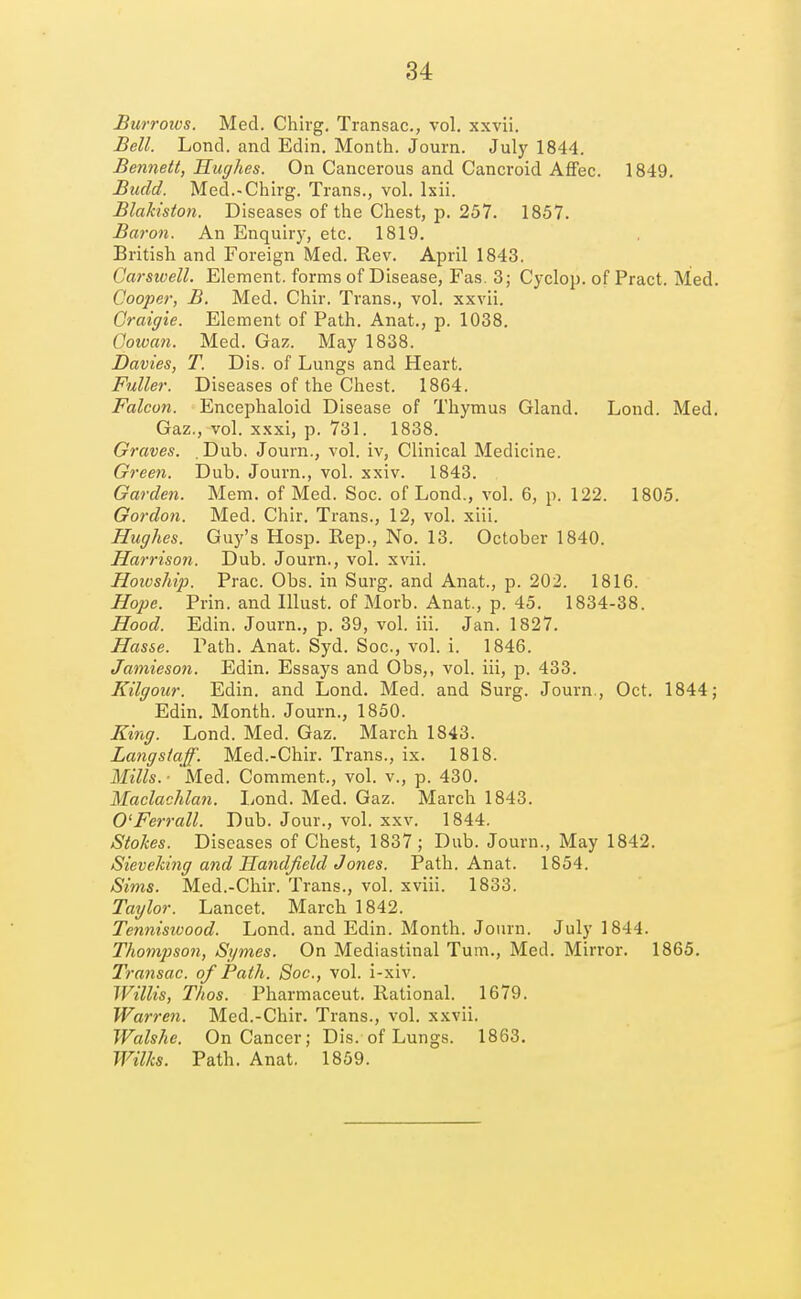 34

Burrows. Med. Chirg. Transac., vol. xxvii.
Bell. Lond. and Edin. Month. Journ. July 1844.
Bennett, Hughes. On Cancerous and Cancroid Affec. 1849.
Budd. Med.-Chirg. Trans., vol. lxii.
Blakiston. Diseases of the Chest, p. 257. 1857.
Baron. An Enquiry, etc. 1819.
British and Foreign Med. Rev. April 1843.
Carswell. Element. forms of Disease, Fas. 3; Cyclop. of Pract. Med.
Cooper, B. Med. Chir. Trans., vol. xxvii.
Craigie. Element of Path. Anat., p. 1038.
Cowan. Med. Gaz. May 1838.
Davies, T. Dis. of Lungs and Heart.
Fuller. Diseases of the Chest. 1864.
Falcon. Encephaloid Disease of Thymus Gland. Lond. Med. Gaz., vol. xxxi, p. 731. 1838.
Graves. Dub. Journ., vol. iv, Clinical Medicine.
Green. Dub. Journ., vol. xxiv. 1843.
Garden. Mem. of Med. Soc. of Lond., vol. 6, p. 122. 1805.
Gordon. Med. Chir. Trans., 12, vol. xiii.
Hughes. Guy's Hosp. Rep., No. 13. October 1840.
Harrison. Dub. Journ., vol. xvii.
Howship. Prac. Obs. in Surg. and Anat., p. 202. 1816.
Hope. Prin. and Illust. of Morb. Anat., p. 45. 1834-38.
Hood. Edin. Journ., p. 39, vol. iii. Jan. 1827.
Hasse. Path. Anat. Syd. Soc., vol. i. 1846.
Jamieson. Edin. Essays and Obs,, vol. iii, p. 433.
Kilgour. Edin. and Lond. Med. and Surg. Journ., Oct. 1844; Edin. Month. Journ., 1850.
King. Lond. Med. Gaz. March 1843.
Langstaff. Med.-Chir. Trans., ix. 1818.
Mills. Med. Comment., vol. v., p. 430.
Maclachlan. Lond. Med. Gaz. March 1843.
O'Ferrall. Dub. Jour., vol. xxv. 1844.
Stokes. Diseases of Chest, 1837; Dub. Journ., May 1842.
Sieveking and Handfield Jones. Path. Anat. 1854.
Sims. Med.-Chir. Trans., vol. xviii. 1833.
Taylor. Lancet. March 1842.
Tenniswood. Lond. and Edin. Month. Journ. July 1844.
Thompson, Symes. On Mediastinal Tum., Med. Mirror. 1865.
Transac. of Path. Soc., vol. i-xiv.
Willis, Thos. Pharmaceut. Rational. 1679.
Warren. Med.-Chir. Trans., vol. xxvii.
Walshe. On Cancer; Dis. of Lungs. 1863.
Wilks. Path. Anat. 1859.